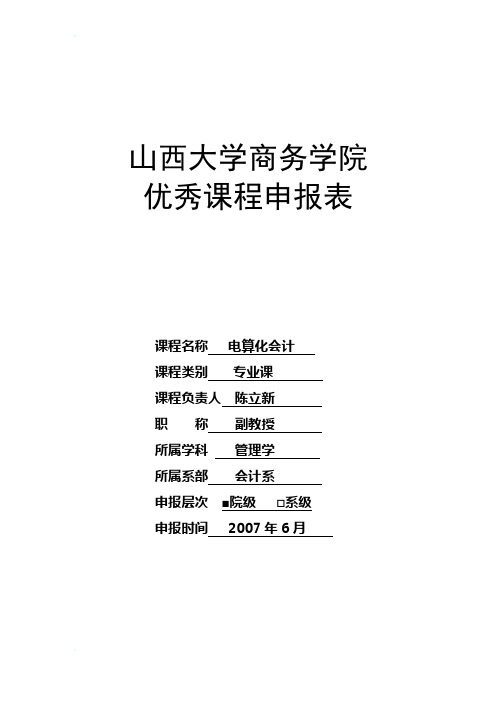 山西大学商务学院
优秀课程申报表

课程名称 电算化会计
课程类别 专业课
课程负责人 陈立新
职 称 副教授
所属学科 管理学
所属系部 会计系
申报层次 ■院级 □系级
申报时间 2007 年 6 月